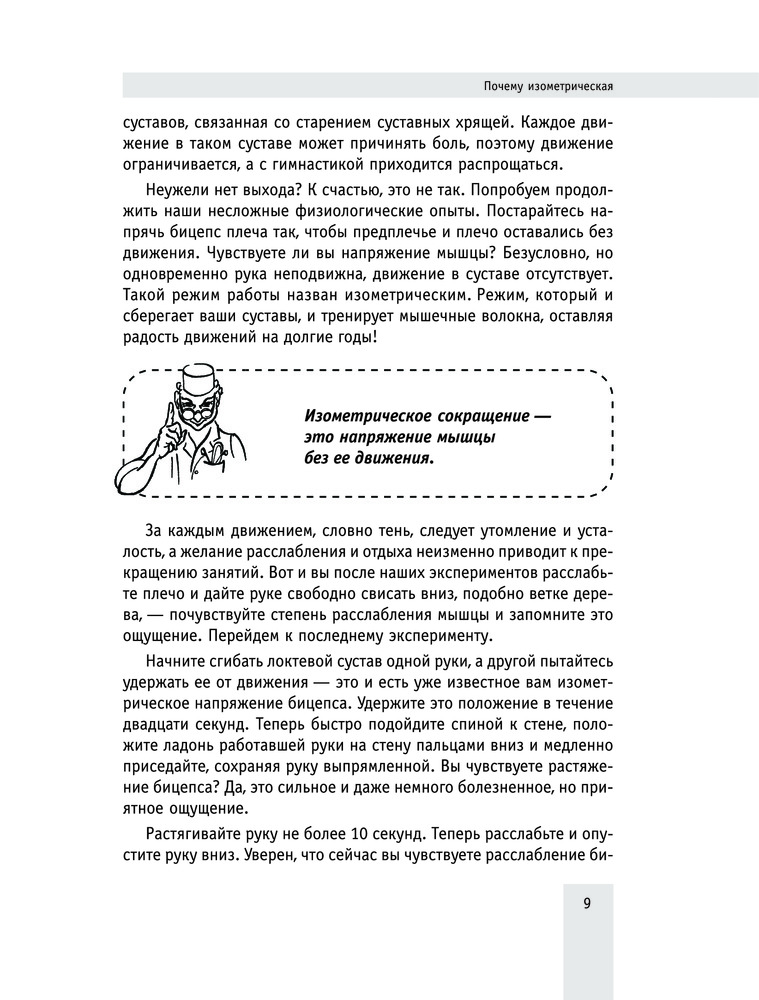 Почему изометрическая

суставов, связанная со старением суставных хрящей. Каждое движение в таком суставе может причинять боль, поэтому движение ограничивается, а с гимнастикой приходится распрощаться.

Неужели нет выхода? К счастью, это не так. Попробуем продолжить наши несложные физиологические опыты. Постарайтесь напрячь бицепс плеча так, чтобы предплечье и плечо оставались без движения. Чувствуете ли вы напряжение мышцы? Безусловно, но одновременно рука неподвижна, движение в суставе отсутствует. Такой режим работы назван изометрическим. Режим, который и сберегает ваши суставы, и тренирует мышечные волокна, оставляя радость движений на долгие годы!

Изометрическое сокращение — это напряжение мышцы без ее движения.

За каждым движением, словно тень, следует утомление и усталость, а желание расслабления и отдыха неизменно приводит к прекращению занятий. Вот и вы после наших экспериментов расслабьте плечо и дайте руке свободно свисать вниз, подобно ветке дерева, — почувствуйте степень расслабления мышцы и запомните это ощущение. Перейдем к последнему эксперименту.

Начните сгибать локтевой сустав одной руки, а другой пытайтесь удержать ее от движения — это и есть уже известное вам изометрическое напряжение бицепса. Удержите это положение в течение двадцати секунд. Теперь быстро подойдите спиной к стене, положите ладонь работавшей руки на стену пальцами вниз и медленно приседайте, сохраняя руку выпрямленной. Вы чувствуете растяжение бицепса? Да, это сильное и даже немного болезненное, но приятное ощущение.

Растягивайте руку не более 10 секунд. Теперь расслабьте и опустите руку вниз. Уверен, что сейчас вы чувствуете расслабление би-

9